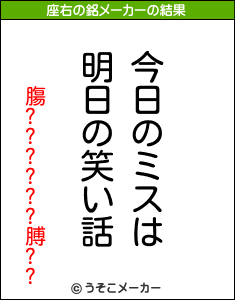 座右の銘メーカーの結果

今日のミスは
明日の笑い話

腸??????膊??

© うそこメーカー